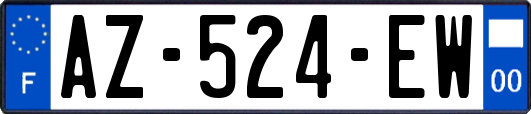 F
AZ-524-EW
00